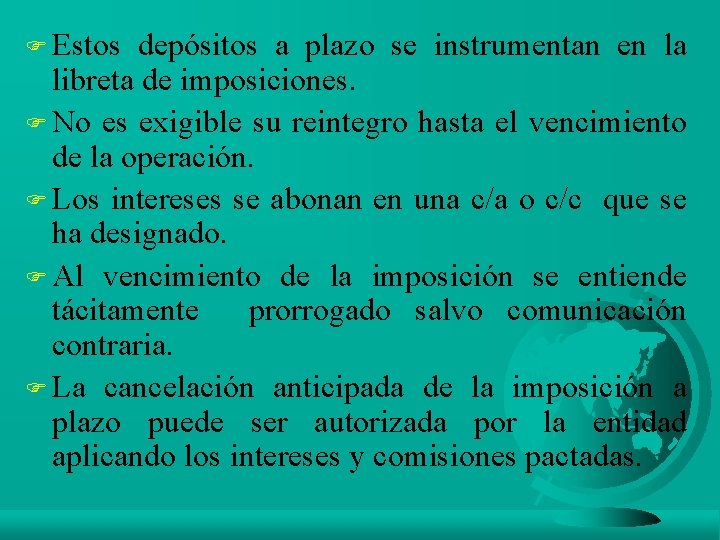 Estos depósitos a plazo se instrumentan en la libreta de imposiciones.

No es exigible su reintegro hasta el vencimiento de la operación.

Los intereses se abonan en una c/a o c/c que se ha designado.

Al vencimiento de la imposición se entiende tácitamente prorrogado salvo comunicación contraria.

La cancelación anticipada de la imposición a plazo puede ser autorizada por la entidad aplicando los intereses y comisiones pactadas.